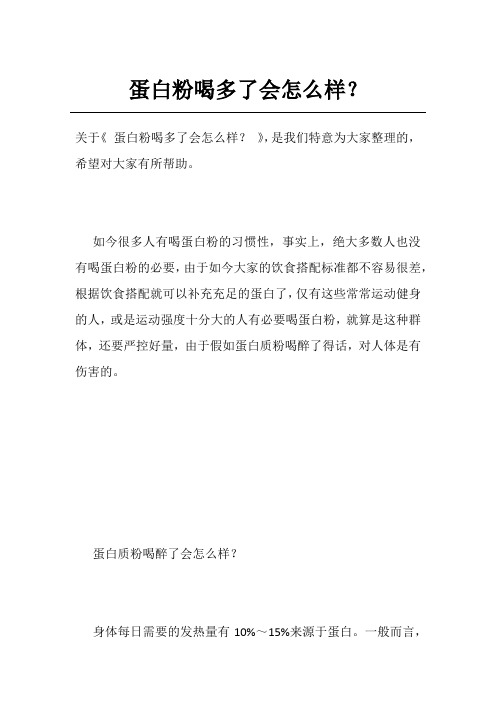 蛋白粉喝多了会怎么样?

关于《 蛋白粉喝多了会怎么样? 》,是我们特意为大家整理的,希望对大家有所帮助。

如今很多人有喝蛋白粉的习惯性,事实上,绝大多数人也没有喝蛋白粉的必要,由于如今大家的饮食搭配标准都不容易很差,根据饮食搭配就可以补充充足的蛋白了,仅有这些常常运动健身的人,或是运动强度十分大的人有必要喝蛋白粉,就算是这种群体,还要严控好量,由于假如蛋白质粉喝醉了得话,对人体是有伤害的。

蛋白质粉喝醉了会怎么样?

身体每日需要的发热量有 10%~15%来源于蛋白。一般而言,